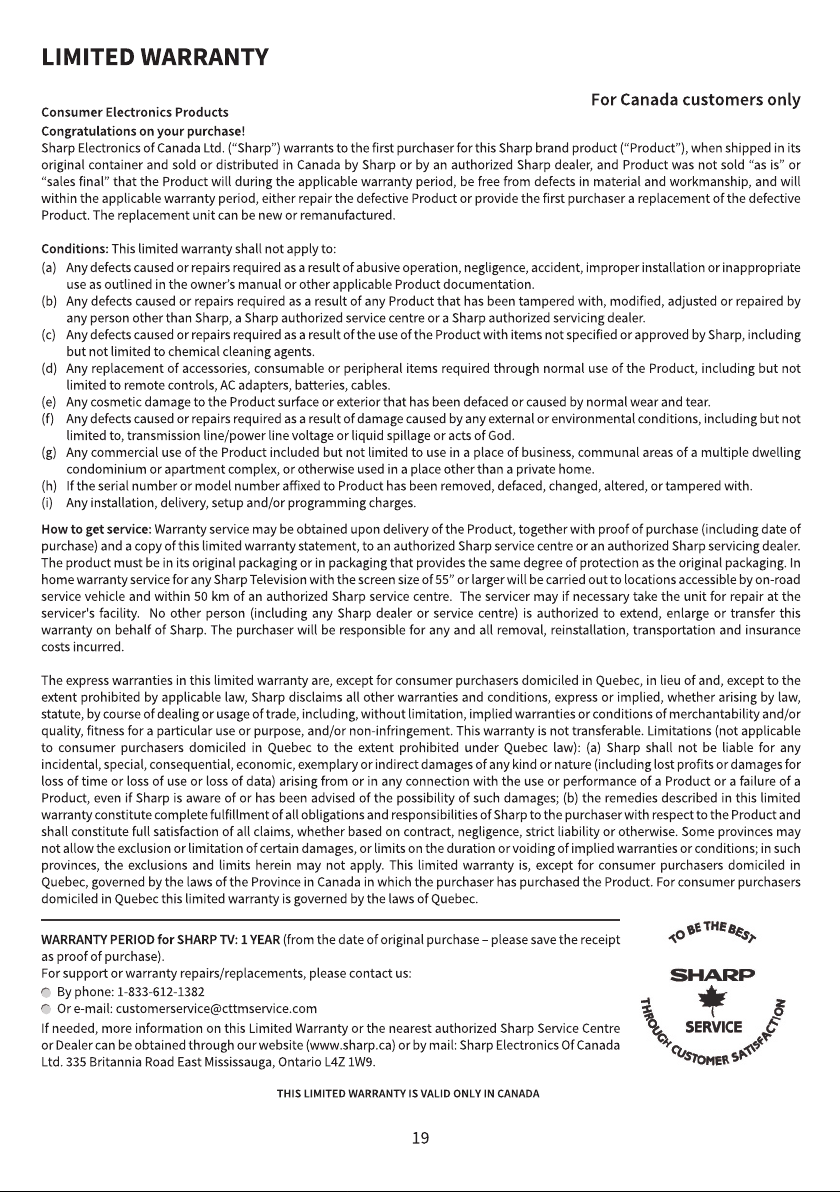 LIMITED WARRANTY

For Canada customers only

Consumer Electronics Products

Congratulations on your purchase!

Sharp Electronics of Canada Ltd. ("Sharp") warrants to the first purchaser for this Sharp brand product ("Product"), when shipped in its original container and sold or distributed in Canada by Sharp or by an authorized Sharp dealer, and Product was not sold "as is" or "sales final" that the Product will during the applicable warranty period, be free from defects in material and workmanship, and will within the applicable warranty period, either repair the defective Product or provide the first purchaser a replacement of the defective Product. The replacement unit can be new or remanufactured.

Conditions: This limited warranty shall not apply to:
(a) Any defects caused or repairs required as a result of abusive operation, negligence, accident, improper installation or inappropriate use as outlined in the owner's manual or other applicable Product documentation.
(b) Any defects caused or repairs required as a result of any Product that has been tampered with, modified, adjusted or repaired by any person other than Sharp, a Sharp authorized service centre or a Sharp authorized servicing dealer.
(c) Any defects caused or repairs required as a result of the use of the Product with items not specified or approved by Sharp, including but not limited to chemical cleaning agents.
(d) Any replacement of accessories, consumable or peripheral items required through normal use of the Product, including but not limited to remote controls, AC adapters, batteries, cables.
(e) Any cosmetic damage to the Product surface or exterior that has been defaced or caused by normal wear and tear.
(f) Any defects caused or repairs required as a result of damage caused by any external or environmental conditions, including but not limited to, transmission line/power line voltage or liquid spillage or acts of God.
(g) Any commercial use of the Product included but not limited to use in a place of business, communal areas of a multiple dwelling condominium or apartment complex, or otherwise used in a place other than a private home.
(h) If the serial number or model number affixed to Product has been removed, defaced, changed, altered, or tampered with.
(i) Any installation, delivery, setup and/or programming charges.

How to get service: Warranty service may be obtained upon delivery of the Product, together with proof of purchase (including date of purchase) and a copy of this limited warranty statement, to an authorized Sharp service centre or an authorized Sharp servicing dealer. The product must be in its original packaging or in packaging that provides the same degree of protection as the original packaging. In home warranty service for any Sharp Television with the screen size of 55" or larger will be carried out to locations accessible by on-road service vehicle and within 50 km of an authorized Sharp service centre. The servicer may if necessary take the unit for repair at the servicer's facility. No other person (including any Sharp dealer or service centre) is authorized to extend, enlarge or transfer this warranty on behalf of Sharp. The purchaser will be responsible for any and all removal, reinstallation, transportation and insurance costs incurred.

The express warranties in this limited warranty are, except for consumer purchasers domiciled in Quebec, in lieu of and, except to the extent prohibited by applicable law, Sharp disclaims all other warranties and conditions, express or implied, whether arising by law, statute, by course of dealing or usage of trade, including, without limitation, implied warranties or conditions of merchantability and/or quality, fitness for a particular use or purpose, and/or non-infringement. This warranty is not transferable. Limitations (not applicable to consumer purchasers domiciled in Quebec to the extent prohibited under Quebec law): (a) Sharp shall not be liable for any incidental, special, consequential, economic, exemplary or indirect damages of any kind or nature (including lost profits or damages for loss of time or loss of use or loss of data) arising from or in any connection with the use or performance of a Product or a failure of a Product, even if Sharp is aware of or has been advised of the possibility of such damages; (b) the remedies described in this limited warranty constitute complete fulfillment of all obligations and responsibilities of Sharp to the purchaser with respect to the Product and shall constitute full satisfaction of all claims, whether based on contract, negligence, strict liability or otherwise. Some provinces may not allow the exclusion or limitation of certain damages, or limits on the duration or voiding of implied warranties or conditions; in such provinces, the exclusions and limits herein may not apply. This limited warranty is, except for consumer purchasers domiciled in Quebec, governed by the laws of the Province in Canada in which the purchaser has purchased the Product. For consumer purchasers domiciled in Quebec this limited warranty is governed by the laws of Quebec.

WARRANTY PERIOD for SHARP TV: 1 YEAR (from the date of original purchase – please save the receipt as proof of purchase).
For support or warranty repairs/replacements, please contact us:
By phone: 1-833-612-1382
Or e-mail: customerservice@cttmservice.com
If needed, more information on this Limited Warranty or the nearest authorized Sharp Service Centre or Dealer can be obtained through our website (www.sharp.ca) or by mail: Sharp Electronics Of Canada Ltd. 335 Britannia Road East Mississauga, Ontario L4Z 1W9.

TO BE THE BEST
SHARP
SERVICE
THROUGH CUSTOMER SATISFACTION

THIS LIMITED WARRANTY IS VALID ONLY IN CANADA

19